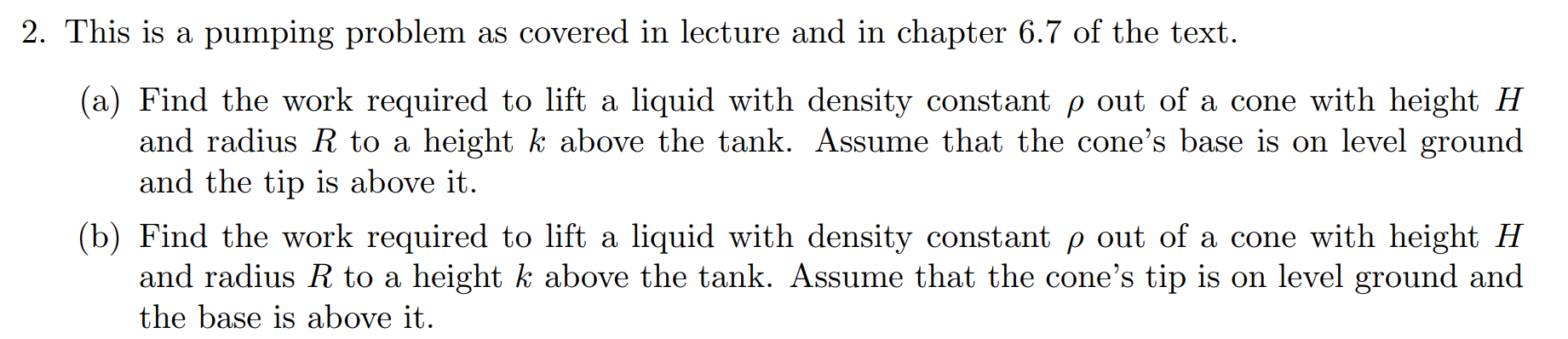 2. This is a pumping problem as covered in lecture and in chapter 6.7 of the text.

(a) Find the work required to lift a liquid with density constant $\rho$ out of a cone with height $H$ and radius $R$ to a height $k$ above the tank. Assume that the cone's base is on level ground and the tip is above it.

(b) Find the work required to lift a liquid with density constant $\rho$ out of a cone with height $H$ and radius $R$ to a height $k$ above the tank. Assume that the cone's tip is on level ground and the base is above it.